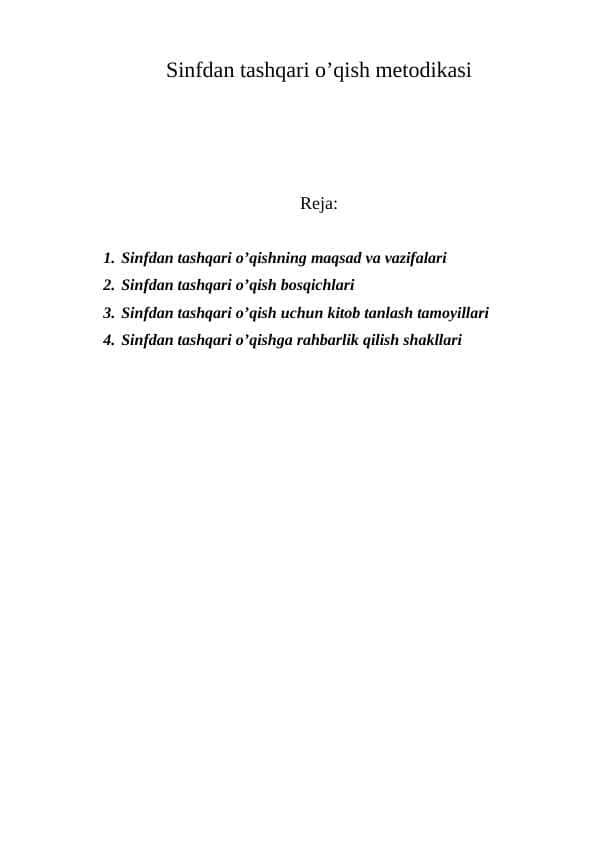 Sinfdan tashqari o’qish metodikasi

Reja:

1. Sinfdan tashqari o’qishning maqsad va vazifalari
2. Sinfdan tashqari o’qish bosqichlari
3. Sinfdan tashqari o’qish uchun kitob tanlash tamoyillari
4. Sinfdan tashqari o’qishga rahbarlik qilish shakllari